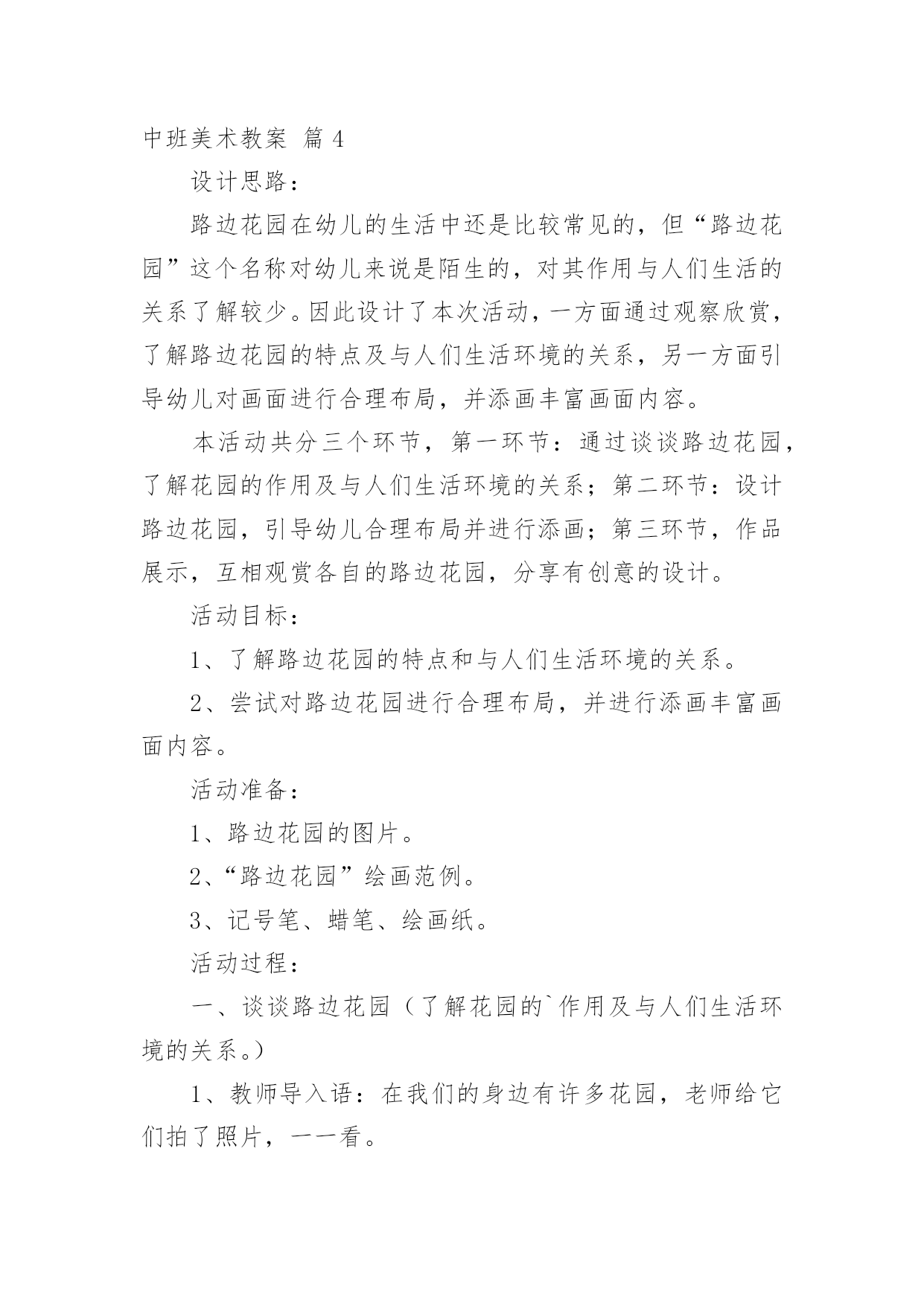 中班美术教案 篇 4

设计思路：

路边花园在幼儿的生活中还是比较常见的，但“路边花园”这个名称对幼儿来说是陌生的，对其作用与人们生活的关系了解较少。因此设计了本次活动，一方面通过观察欣赏，了解路边花园的特点及与人们生活环境的关系，另一方面引导幼儿对画面进行合理布局，并添画丰富画面内容。

本活动共分三个环节，第一环节：通过谈谈路边花园，了解花园的作用及与人们生活环境的关系；第二环节：设计路边花园，引导幼儿合理布局并进行添画；第三环节，作品展示，互相观赏各自的路边花园，分享有创意的设计。

活动目标：

1、了解路边花园的特点和与人们生活环境的关系。

2、尝试对路边花园进行合理布局，并进行添画丰富画面内容。

活动准备：

1、路边花园的图片。

2、“路边花园”绘画范例。

3、记号笔、蜡笔、绘画纸。

活动过程：

一、谈谈路边花园（了解花园的`作用及与人们生活环境的关系。）

1、教师导入语：在我们的身边有许多花园，老师给它们拍了照片，一一看。